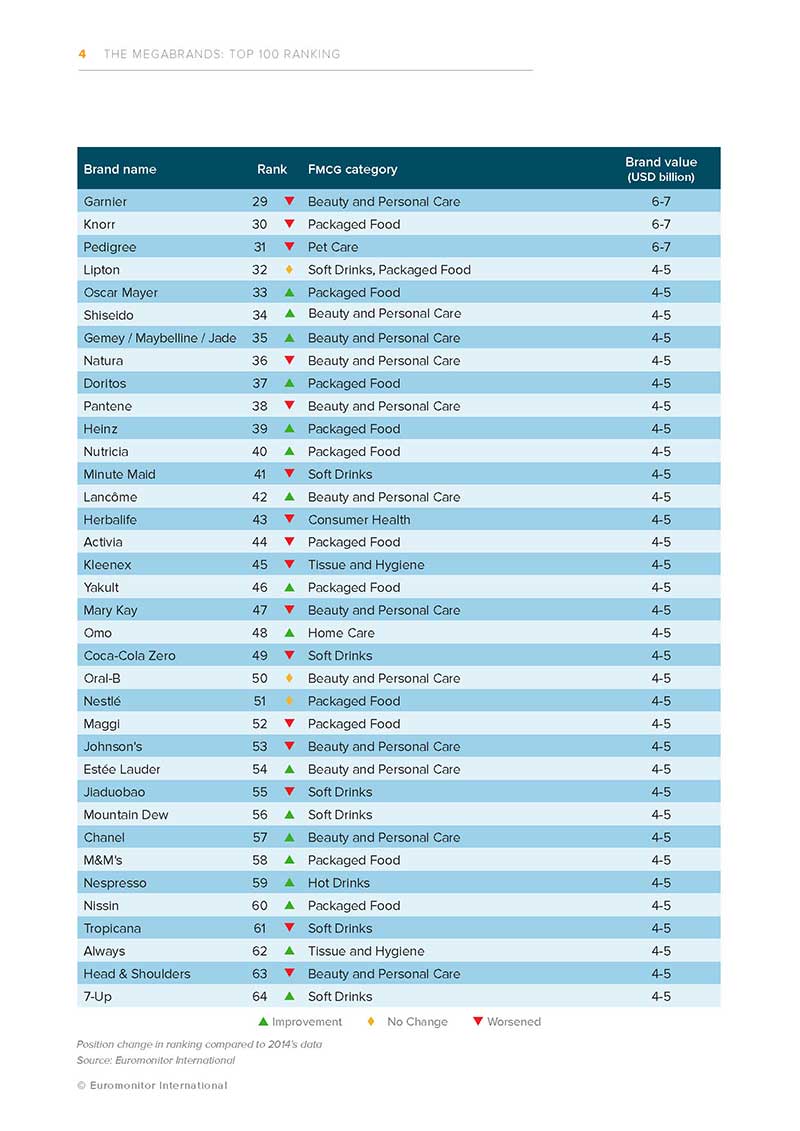 4 THE MEGABRANDS: TOP 100 RANKING

| Brand name | Rank | FMCG category | Brand value (USD billion) |
|---|---|---|---|
| Garnier | 29 ▼ | Beauty and Personal Care | 6-7 |
| Knorr | 30 ▼ | Packaged Food | 6-7 |
| Pedigree | 31 ▼ | Pet Care | 6-7 |
| Lipton | 32 ♦ | Soft Drinks, Packaged Food | 4-5 |
| Oscar Mayer | 33 ▲ | Packaged Food | 4-5 |
| Shiseido | 34 ▲ | Beauty and Personal Care | 4-5 |
| Gemey / Maybelline / Jade | 35 ▲ | Beauty and Personal Care | 4-5 |
| Natura | 36 ▼ | Beauty and Personal Care | 4-5 |
| Doritos | 37 ▲ | Packaged Food | 4-5 |
| Pantene | 38 ▼ | Beauty and Personal Care | 4-5 |
| Heinz | 39 ▲ | Packaged Food | 4-5 |
| Nutricia | 40 ▲ | Packaged Food | 4-5 |
| Minute Maid | 41 ▼ | Soft Drinks | 4-5 |
| Lancôme | 42 ▲ | Beauty and Personal Care | 4-5 |
| Herbalife | 43 ▼ | Consumer Health | 4-5 |
| Activia | 44 ▼ | Packaged Food | 4-5 |
| Kleenex | 45 ▼ | Tissue and Hygiene | 4-5 |
| Yakult | 46 ▲ | Packaged Food | 4-5 |
| Mary Kay | 47 ▼ | Beauty and Personal Care | 4-5 |
| Omo | 48 ▲ | Home Care | 4-5 |
| Coca-Cola Zero | 49 ▼ | Soft Drinks | 4-5 |
| Oral-B | 50 ♦ | Beauty and Personal Care | 4-5 |
| Nestlé | 51 ♦ | Packaged Food | 4-5 |
| Maggi | 52 ▼ | Packaged Food | 4-5 |
| Johnson's | 53 ▼ | Beauty and Personal Care | 4-5 |
| Estée Lauder | 54 ▲ | Beauty and Personal Care | 4-5 |
| Jiaduobao | 55 ▼ | Soft Drinks | 4-5 |
| Mountain Dew | 56 ▲ | Soft Drinks | 4-5 |
| Chanel | 57 ▲ | Beauty and Personal Care | 4-5 |
| M&M's | 58 ▲ | Packaged Food | 4-5 |
| Nespresso | 59 ▲ | Hot Drinks | 4-5 |
| Nissin | 60 ▲ | Packaged Food | 4-5 |
| Tropicana | 61 ▼ | Soft Drinks | 4-5 |
| Always | 62 ▲ | Tissue and Hygiene | 4-5 |
| Head & Shoulders | 63 ▼ | Beauty and Personal Care | 4-5 |
| 7-Up | 64 ▲ | Soft Drinks | 4-5 |

▲ Improvement ♦ No Change ▼ Worsened

Position change in ranking compared to 2014's data
Source: Euromonitor International

© Euromonitor International